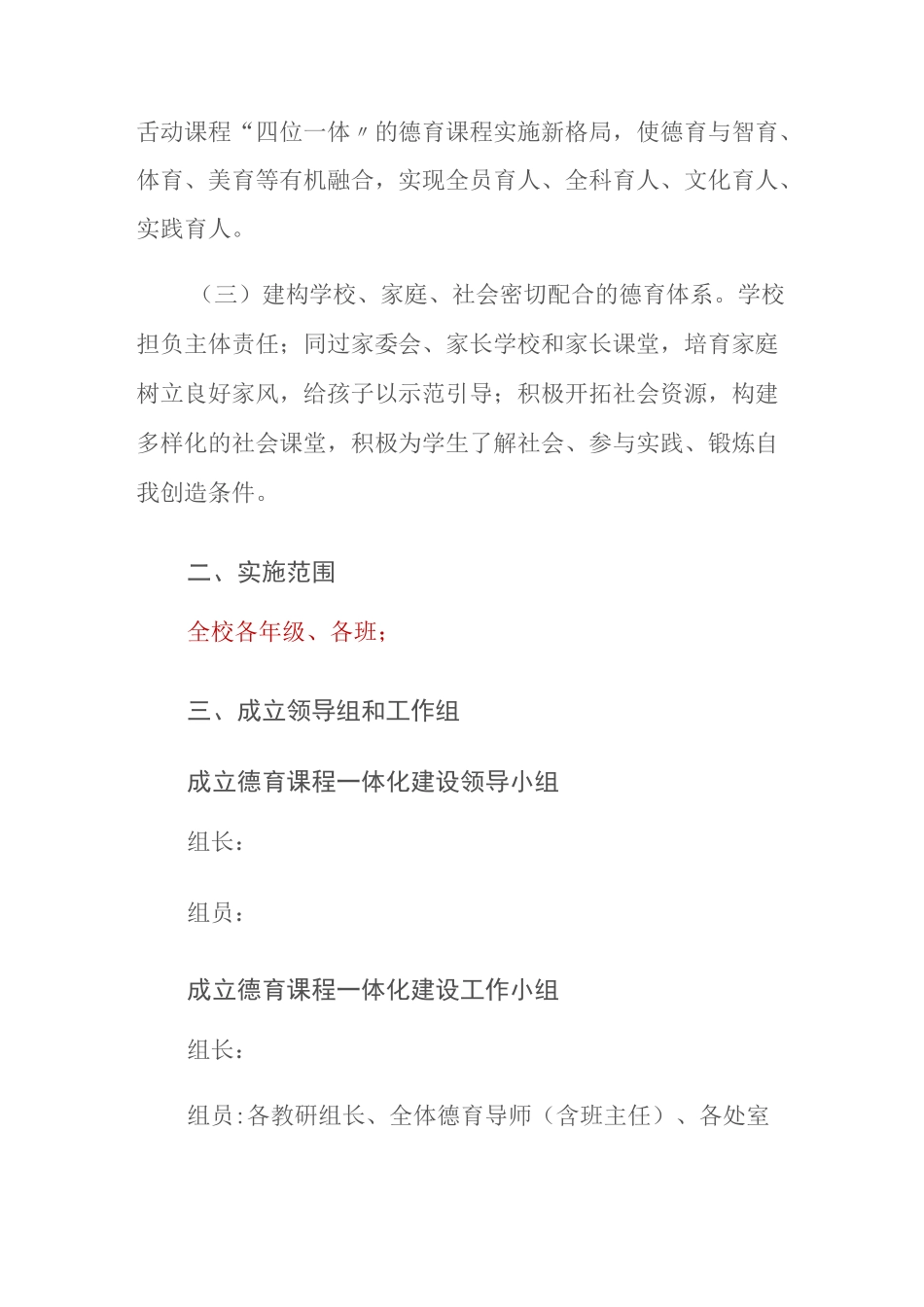 舌动课程“四位一体〃的德育课程实施新格局，使德育与智育、体育、美育等有机融合，实现全员育人、全科育人、文化育人、实践育人。

（三）建构学校、家庭、社会密切配合的德育体系。学校担负主体责任；同过家委会、家长学校和家长课堂，培育家庭树立良好家风，给孩子以示范引导；积极开拓社会资源，构建多样化的社会课堂，积极为学生了解社会、参与实践、锻炼自我创造条件。

二、实施范围

全校各年级、各班；

三、成立领导组和工作组

成立德育课程一体化建设领导小组

组长：

组员：

成立德育课程一体化建设工作小组

组长：

组员:各教研组长、全体德育导师（含班主任）、各处室